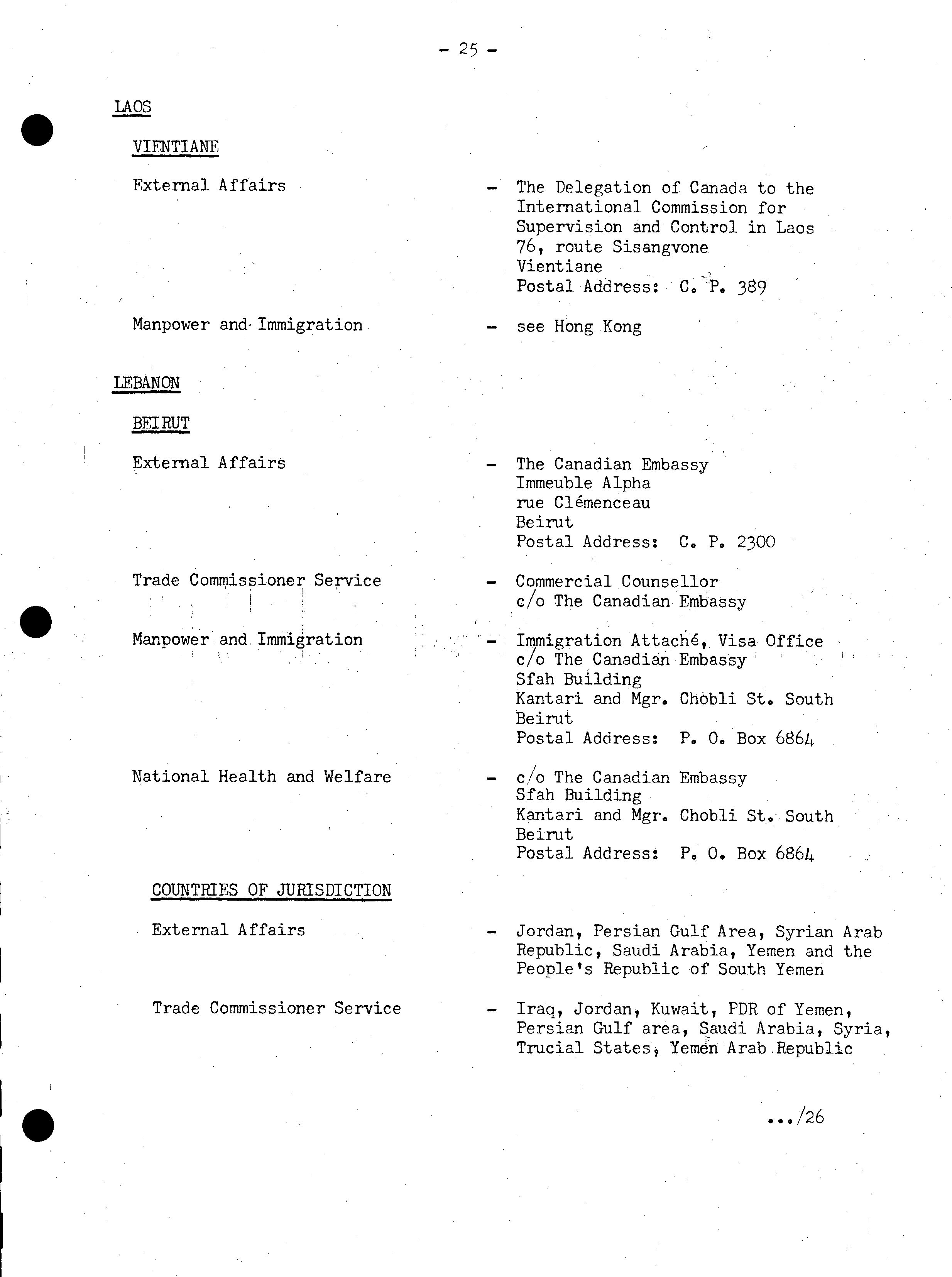 - 25 -

LAOS

VIENTIANE

External Affairs - The Delegation of Canada to the International Commission for Supervision and Control in Laos
76, route Sisangvone
Vientiane
Postal Address: C. P. 389

Manpower and Immigration - see Hong Kong

LEBANON

BEIRUT

External Affairs - The Canadian Embassy
Immeuble Alpha
rue Clémenceau
Beirut
Postal Address: C. P. 2300

Trade Commissioner Service - Commercial Counsellor
c/o The Canadian Embassy

Manpower and Immigration - Immigration Attaché, Visa Office
c/o The Canadian Embassy
Sfah Building
Kantari and Mgr. Chobli St. South
Beirut
Postal Address: P. O. Box 6864

National Health and Welfare - c/o The Canadian Embassy
Sfah Building
Kantari and Mgr. Chobli St. South
Beirut
Postal Address: P. O. Box 6864

COUNTRIES OF JURISDICTION

External Affairs - Jordan, Persian Gulf Area, Syrian Arab Republic, Saudi Arabia, Yemen and the People's Republic of South Yemen

Trade Commissioner Service - Iraq, Jordan, Kuwait, PDR of Yemen, Persian Gulf area, Saudi Arabia, Syria, Trucial States, Yemen Arab Republic

.../26